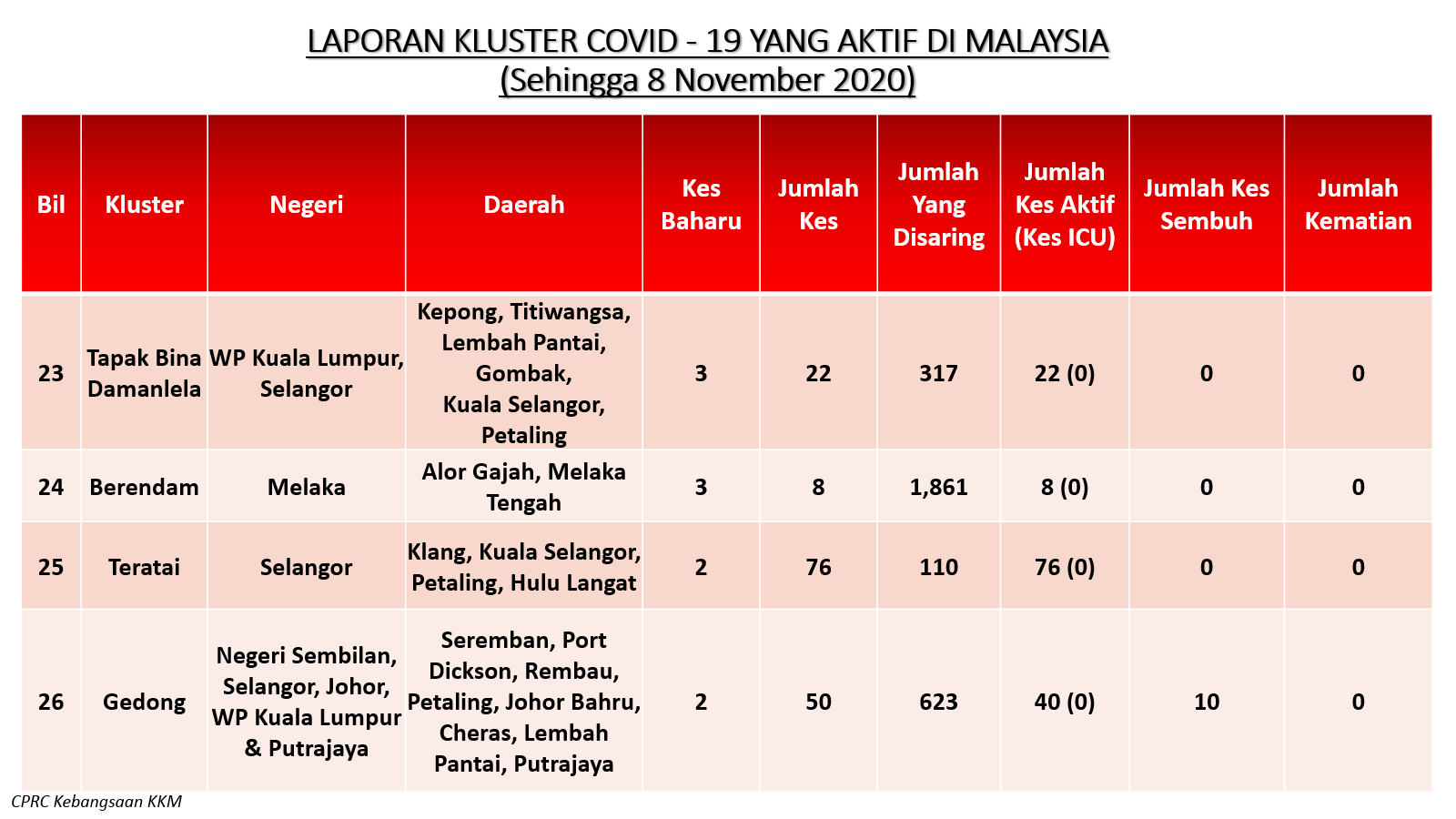 LAPORAN KLUSTER COVID - 19 YANG AKTIF DI MALAYSIA
(Sehingga 8 November 2020)

| Bil | Kluster | Negeri | Daerah | Kes Baharu | Jumlah Kes | Jumlah Yang Disaring | Jumlah Kes Aktif (Kes ICU) | Jumlah Kes Sembuh | Jumlah Kematian |
|---|---|---|---|---|---|---|---|---|---|
| 23 | Tapak Bina Damanlela | WP Kuala Lumpur, Selangor | Kepong, Titiwangsa, Lembah Pantai, Gombak, Kuala Selangor, Petaling | 3 | 22 | 317 | 22 (0) | 0 | 0 |
| 24 | Berendam | Melaka | Alor Gajah, Melaka Tengah | 3 | 8 | 1,861 | 8 (0) | 0 | 0 |
| 25 | Teratai | Selangor | Klang, Kuala Selangor, Petaling, Hulu Langat | 2 | 76 | 110 | 76 (0) | 0 | 0 |
| 26 | Gedong | Negeri Sembilan, Selangor, Johor, WP Kuala Lumpur & Putrajaya | Seremban, Port Dickson, Rembau, Petaling, Johor Bahru, Cheras, Lembah Pantai, Putrajaya | 2 | 50 | 623 | 40 (0) | 10 | 0 |

CPRC Kebangsaan KKM